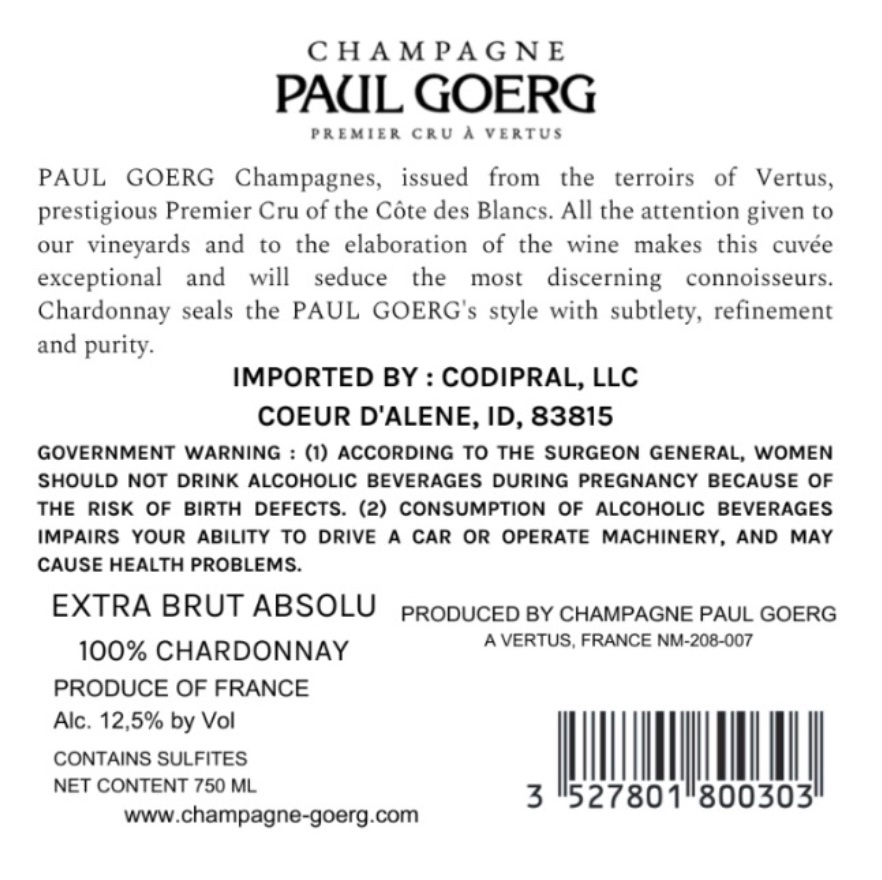 CHAMPAGNE
PAUL GOERG
PREMIER CRU À VERTUS

PAUL GOERG Champagnes, issued from the terroirs of Vertus, prestigious Premier Cru of the Côte des Blancs. All the attention given to our vineyards and to the elaboration of the wine makes this cuvée exceptional and will seduce the most discerning connoisseurs. Chardonnay seals the PAUL GOERG's style with subtlety, refinement and purity.

IMPORTED BY : CODIPRAL, LLC
COEUR D'ALENE, ID, 83815

GOVERNMENT WARNING : (1) ACCORDING TO THE SURGEON GENERAL, WOMEN SHOULD NOT DRINK ALCOHOLIC BEVERAGES DURING PREGNANCY BECAUSE OF THE RISK OF BIRTH DEFECTS. (2) CONSUMPTION OF ALCOHOLIC BEVERAGES IMPAIRS YOUR ABILITY TO DRIVE A CAR OR OPERATE MACHINERY, AND MAY CAUSE HEALTH PROBLEMS.

EXTRA BRUT ABSOLU
100% CHARDONNAY
PRODUCE OF FRANCE
Alc. 12,5% by Vol
CONTAINS SULFITES
NET CONTENT 750 ML
www.champagne-goerg.com

PRODUCED BY CHAMPAGNE PAUL GOERG
A VERTUS, FRANCE NM-208-007

3 527801 800303